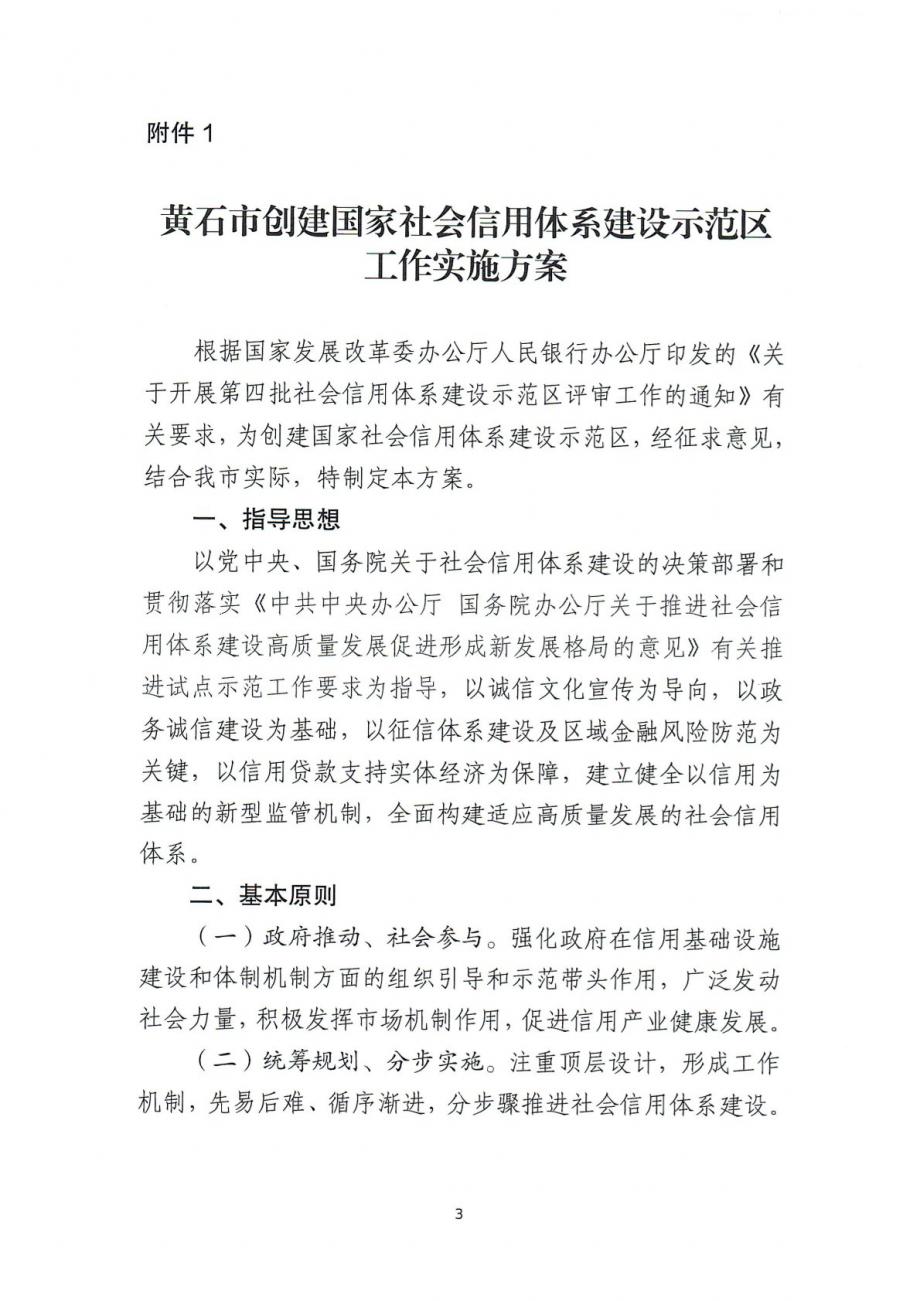 附件 1

黄石市创建国家社会信用体系建设示范区工作实施方案

根据国家发展改革委办公厅人民银行办公厅印发的《关于开展第四批社会信用体系建设示范区评审工作的通知》有关要求，为创建国家社会信用体系建设示范区，经征求意见，结合我市实际，特制定本方案。

一、指导思想

以党中央、国务院关于社会信用体系建设的决策部署和贯彻落实《中共中央办公厅 国务院办公厅关于推进社会信用体系建设高质量发展促进形成新发展格局的意见》有关推进试点示范工作要求为指导，以诚信文化宣传为导向，以政务诚信建设为基础，以征信体系建设及区域金融风险防范为关键，以信用贷款支持实体经济为保障，建立健全以信用为基础的新型监管机制，全面构建适应高质量发展的社会信用体系。

二、基本原则

（一）政府推动、社会参与。强化政府在信用基础设施建设和体制机制方面的组织引导和示范带头作用，广泛发动社会力量，积极发挥市场机制作用，促进信用产业健康发展。

（二）统筹规划、分步实施。注重顶层设计，形成工作机制，先易后难、循序渐进，分步骤推进社会信用体系建设。

3